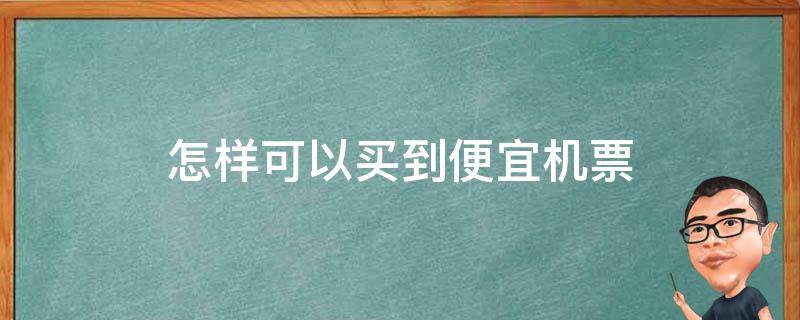 怎样可以买到便宜机票